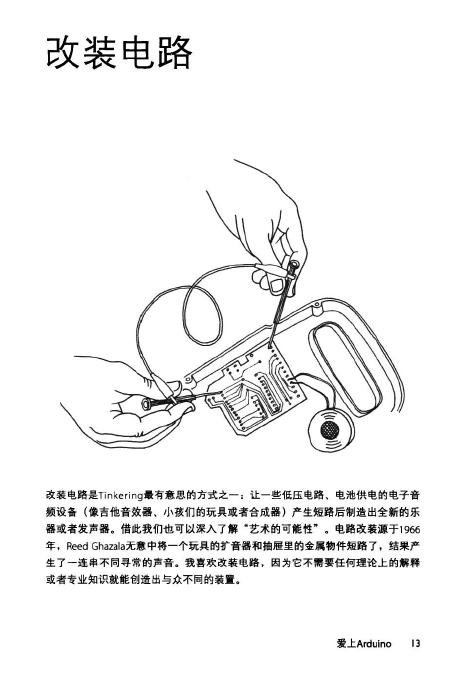 改装电路

改装电路是Tinkering最有意思的方式之一：让一些低压电路、电池供电的电子音频设备（像吉他音效器、小孩们的玩具或者合成器）产生短路后制造出全新的乐器或者发声器。借此我们也可以深入了解“艺术的可能性”。电路改装源于1966年，Reed Ghazala无意中将一个玩具的扩音器和抽屉里的金属物件短路了，结果产生了一连串不同寻常的声音。我喜欢改装电路，因为它不需要任何理论上的解释或者专业知识就能创造出与众不同的装置。

爱上Arduino 13